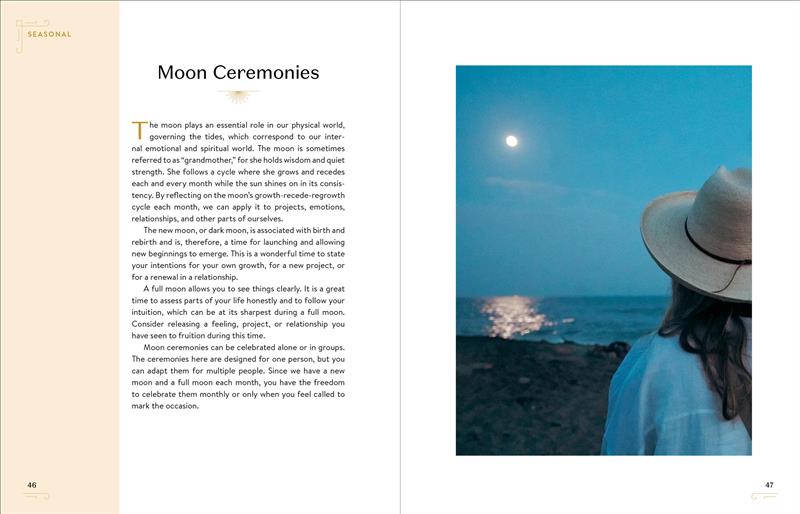 SEASONAL

Moon Ceremonies

The moon plays an essential role in our physical world, governing the tides, which correspond to our internal emotional and spiritual world. The moon is sometimes referred to as "grandmother," for she holds wisdom and quiet strength. She follows a cycle where she grows and recedes each and every month while the sun shines on in its consistency. By reflecting on the moon's growth-recede-regrowth cycle each month, we can apply it to projects, emotions, relationships, and other parts of ourselves.

The new moon, or dark moon, is associated with birth and rebirth and is, therefore, a time for launching and allowing new beginnings to emerge. This is a wonderful time to state your intentions for your own growth, for a new project, or for a renewal in a relationship.

A full moon allows you to see things clearly. It is a great time to assess parts of your life honestly and to follow your intuition, which can be at its sharpest during a full moon. Consider releasing a feeling, project, or relationship you have seen to fruition during this time.

Moon ceremonies can be celebrated alone or in groups. The ceremonies here are designed for one person, but you can adapt them for multiple people. Since we have a new moon and a full moon each month, you have the freedom to celebrate them monthly or only when you feel called to mark the occasion.

46

47